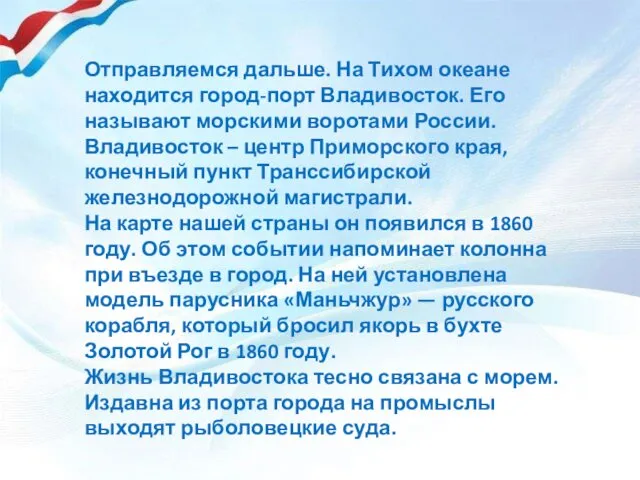 Отправляемся дальше. На Тихом океане находится город-порт Владивосток. Его называют морскими воротами России. Владивосток – центр Приморского края, конечный пункт Транссибирской железнодорожной магистрали.
На карте нашей страны он появился в 1860 году. Об этом событии напоминает колонна при въезде в город. На ней установлена модель парусника «Маньчжур» — русского корабля, который бросил якорь в бухте Золотой Рог в 1860 году.
Жизнь Владивостока тесно связана с морем. Издавна из порта города на промыслы выходят рыболовецкие суда.